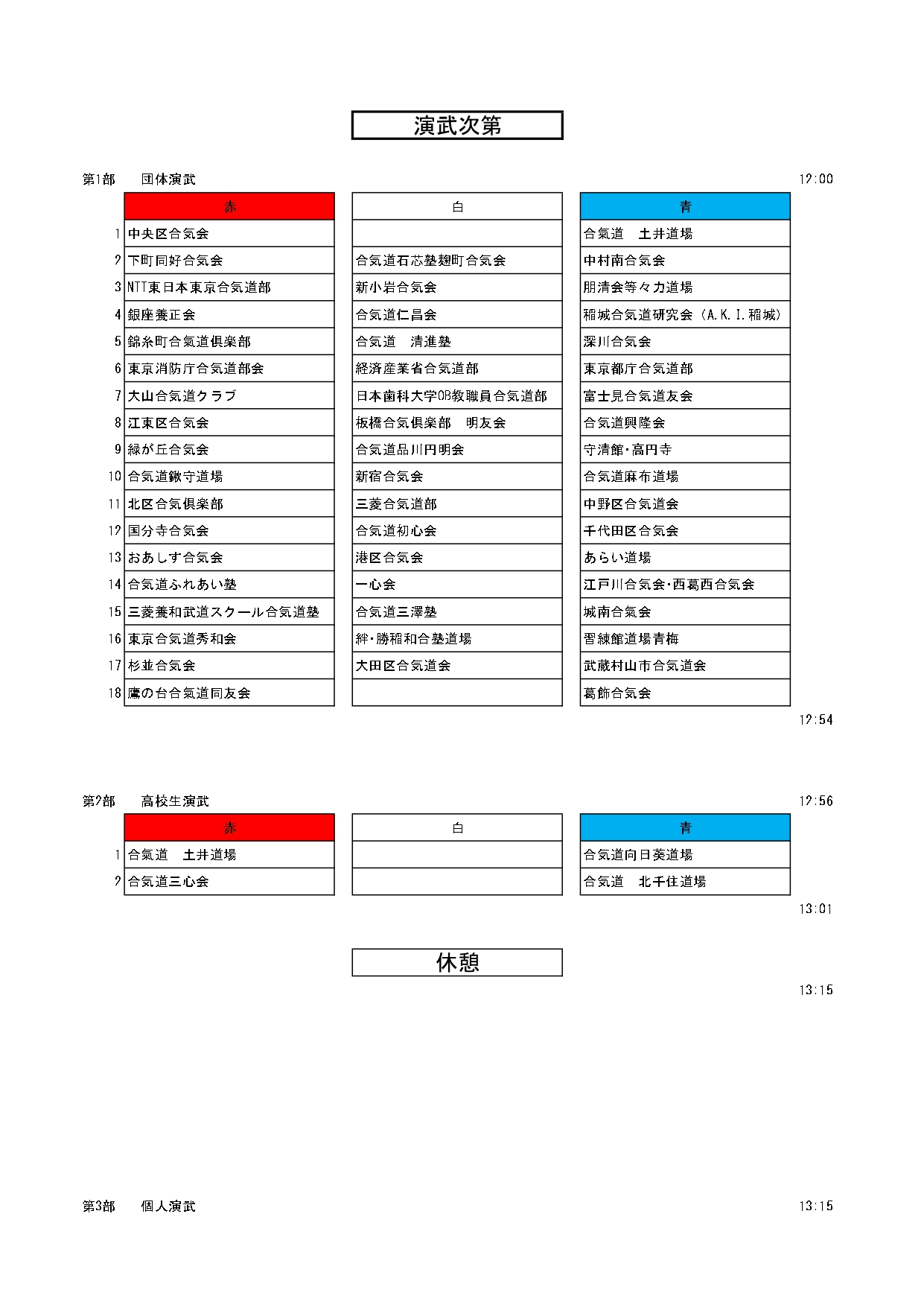 演武次第

第1部　団体演武　12:00

| | 赤 | 白 | 青 |
|---|---|---|---|
| 1 | 中央区合気会 | | 合気道　土井道場 |
| 2 | 下町同好合気会 | 合気道石芯塾麹町合気会 | 中村南合気会 |
| 3 | NTT東日本東京合気道部 | 新小岩合気会 | 朋清会等々力道場 |
| 4 | 銀座養正会 | 合気道仁昌会 | 稲城合気道研究会（A.K.I.稲城） |
| 5 | 錦糸町合気道倶楽部 | 合気道　清進塾 | 深川合気会 |
| 6 | 東京消防庁合気道部会 | 経済産業省合気道部 | 東京都庁合気道部 |
| 7 | 大山合気道クラブ | 日本歯科大学OB教職員合気道部 | 富士見合気道友会 |
| 8 | 江東区合気会 | 板橋合気倶楽部　明友会 | 合気道興隆会 |
| 9 | 緑が丘合気会 | 合気道品川円明会 | 守清館・高円寺 |
| 10 | 合気道鍬守道場 | 新宿合気会 | 合気道麻布道場 |
| 11 | 北区合気倶楽部 | 三菱合気道部 | 中野区合気道会 |
| 12 | 国分寺合気会 | 合気道初心会 | 千代田区合気会 |
| 13 | おあしす合気会 | 港区合気会 | あらい道場 |
| 14 | 合気道ふれあい塾 | 一心会 | 江戸川合気会・西葛西合気会 |
| 15 | 三菱養和武道スクール合気道塾 | 合気道三澤塾 | 城南合気会 |
| 16 | 東京合気道秀和会 | 絆・勝稲和合塾道場 | 習練館道場青梅 |
| 17 | 杉並合気会 | 大田区合気道会 | 武蔵村山市合気道会 |
| 18 | 鷹の台合気道同友会 | | 葛飾合気会 |

12:54

第2部　高校生演武　12:56

| | 赤 | 白 | 青 |
|---|---|---|---|
| 1 | 合気道　土井道場 | | 合気道向日葵道場 |
| 2 | 合気道三心会 | | 合気道　北千住道場 |

13:01

休憩

13:15

第3部　個人演武　13:15